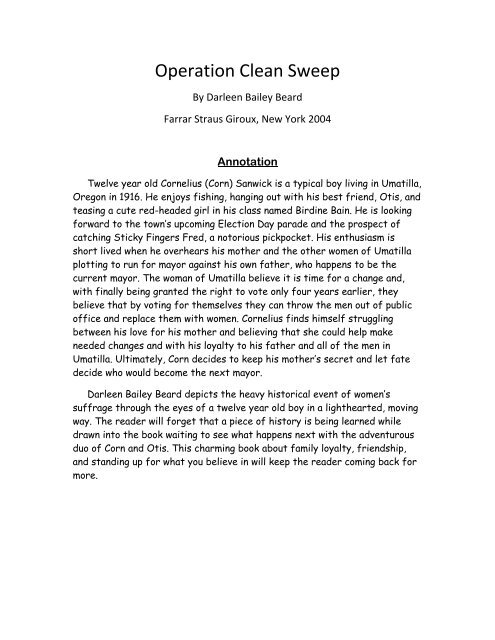 Operation Clean Sweep

By Darleen Bailey Beard

Farrar Straus Giroux, New York 2004

Annotation

Twelve year old Cornelius (Corn) Sanwick is a typical boy living in Umatilla, Oregon in 1916. He enjoys fishing, hanging out with his best friend, Otis, and teasing a cute red-headed girl in his class named Birdine Bain. He is looking forward to the town's upcoming Election Day parade and the prospect of catching Sticky Fingers Fred, a notorious pickpocket. His enthusiasm is short lived when he overhears his mother and the other women of Umatilla plotting to run for mayor against his own father, who happens to be the current mayor. The woman of Umatilla believe it is time for a change and, with finally being granted the right to vote only four years earlier, they believe that by voting for themselves they can throw the men out of public office and replace them with women. Cornelius finds himself struggling between his love for his mother and believing that she could help make needed changes and with his loyalty to his father and all of the men in Umatilla. Ultimately, Corn decides to keep his mother's secret and let fate decide who would become the next mayor.

Darleen Bailey Beard depicts the heavy historical event of women's suffrage through the eyes of a twelve year old boy in a lighthearted, moving way. The reader will forget that a piece of history is being learned while drawn into the book waiting to see what happens next with the adventurous duo of Corn and Otis. This charming book about family loyalty, friendship, and standing up for what you believe in will keep the reader coming back for more.